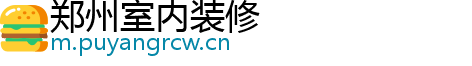 郑州室内装修
m.puyangrcw.cn